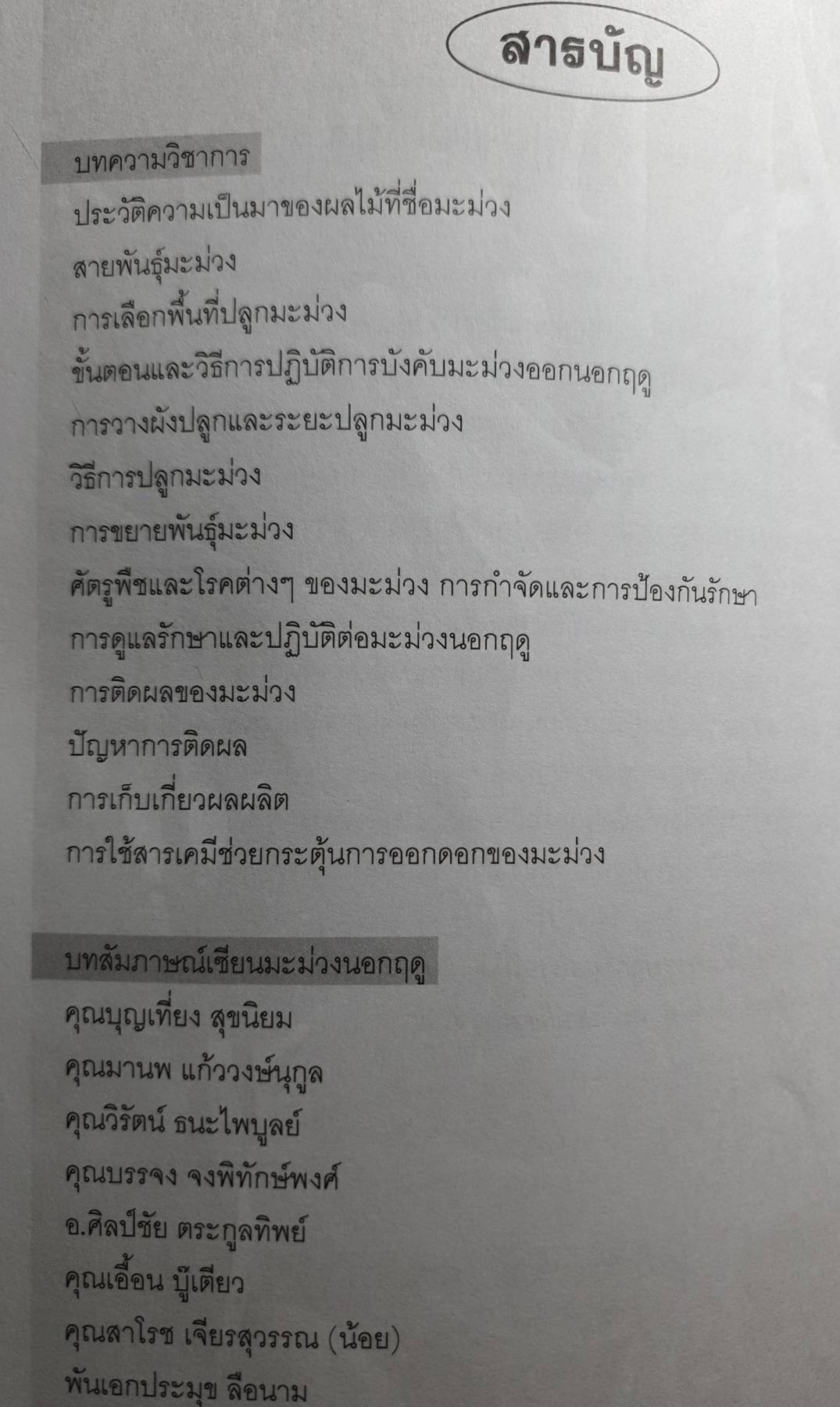 สารบัญ

บทความวิชาการ

ประวัติความเป็นมาของผลไม้ที่ชื่อมะม่วง

สายพันธุ์มะม่วง

การเลือกพื้นที่ปลูกมะม่วง

ขั้นตอนและวิธีการปฏิบัติการบังคับมะม่วงออกนอกฤดู

การวางผังปลูกและระยะปลูกมะม่วง

วิธีการปลูกมะม่วง

การขยายพันธุ์มะม่วง

ศัตรูพืชและโรคต่างๆ ของมะม่วง การกำจัดและการป้องกันรักษา

การดูแลรักษาและปฏิบัติต่อมะม่วงนอกฤดู

การติดผลของมะม่วง

ปัญหาการติดผล

การเก็บเกี่ยวผลผลิต

การใช้สารเคมีช่วยกระตุ้นการออกดอกของมะม่วง

บทสัมภาษณ์เซียนมะม่วงนอกฤดู

คุณบุญเที่ยง สุขนิยม

คุณมานพ แก้ววงษ์นุกูล

คุณวิรัตน์ ธนะไพบูลย์

คุณบรรจง จงพิทักษ์พงศ์

อ.ศิลป์ชัย ตระกูลทิพย์

คุณเอื้อน บู๊เตียว

คุณสาโรช เจียรสุวรรณ (น้อย)

พันเอกประมุข ลือนาม